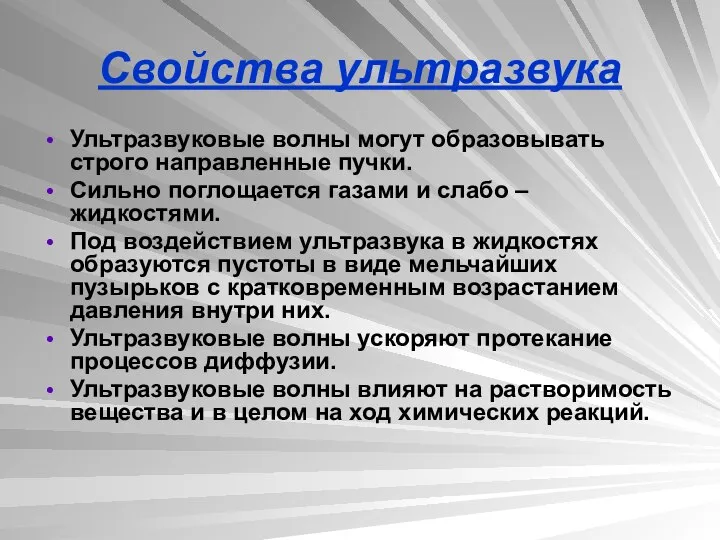 Свойства ультразвука

• Ультразвуковые волны могут образовывать строго направленные пучки.
• Сильно поглощается газами и слабо – жидкостями.
• Под воздействием ультразвука в жидкостях образуются пустоты в виде мельчайших пузырьков с кратковременным возрастанием давления внутри них.
• Ультразвуковые волны ускоряют протекание процессов диффузии.
• Ультразвуковые волны влияют на растворимость вещества и в целом на ход химических реакций.